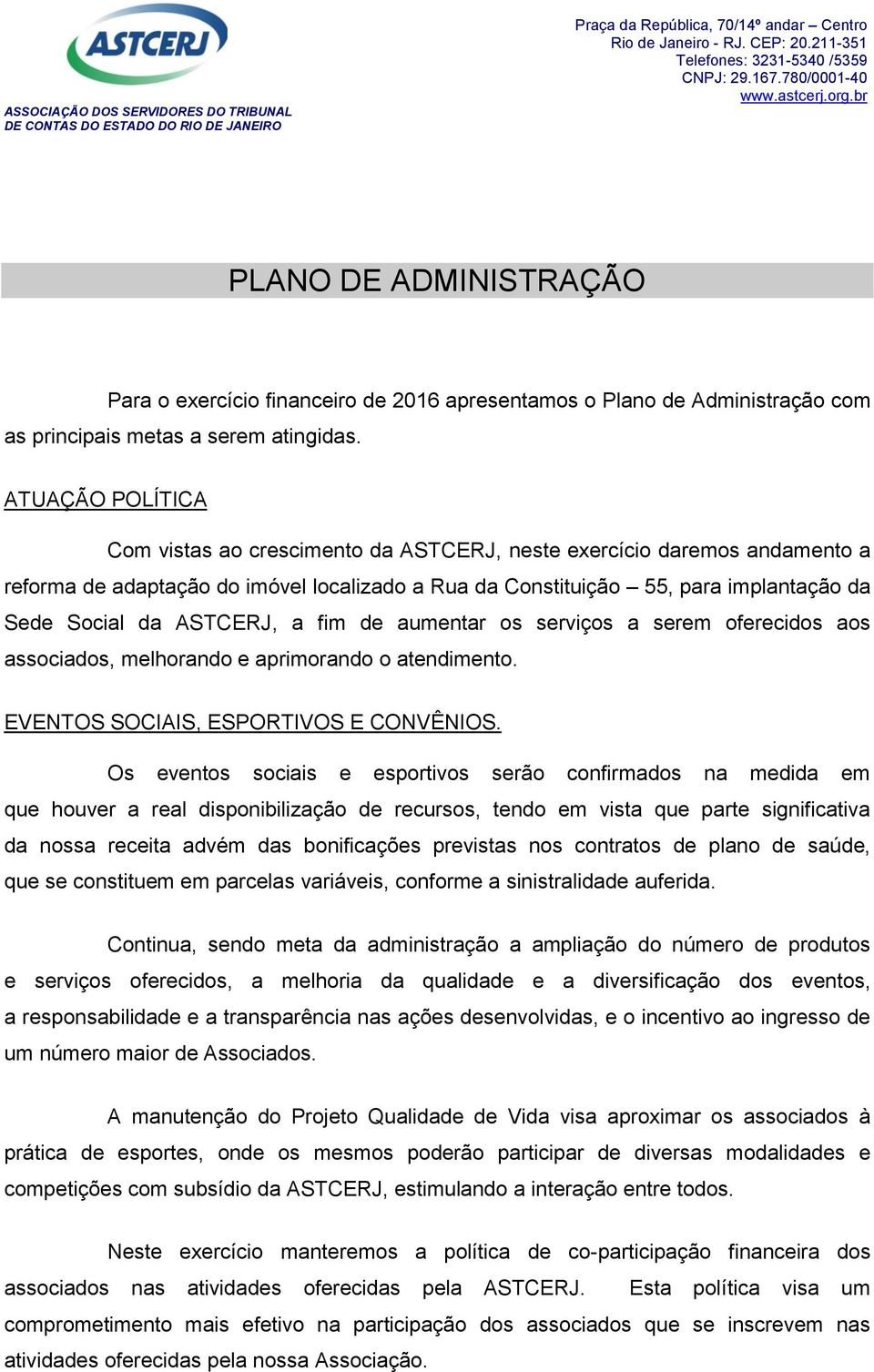 ASTCERJ

ASSOCIAÇÃO DOS SERVIDORES DO TRIBUNAL DE CONTAS DO ESTADO DO RIO DE JANEIRO

Praça da República, 70/14º andar – Centro
Rio de Janeiro - RJ. CEP: 20.211-351
Telefones: 3231-5340 /5359
CNPJ: 29.167.780/0001-40
www.astcerj.org.br

PLANO DE ADMINISTRAÇÃO

Para o exercício financeiro de 2016 apresentamos o Plano de Administração com as principais metas a serem atingidas.

ATUAÇÃO POLÍTICA

Com vistas ao crescimento da ASTCERJ, neste exercício daremos andamento a reforma de adaptação do imóvel localizado a Rua da Constituição – 55, para implantação da Sede Social da ASTCERJ, a fim de aumentar os serviços a serem oferecidos aos associados, melhorando e aprimorando o atendimento.

EVENTOS SOCIAIS, ESPORTIVOS E CONVÊNIOS.

Os eventos sociais e esportivos serão confirmados na medida em que houver a real disponibilização de recursos, tendo em vista que parte significativa da nossa receita advém das bonificações previstas nos contratos de plano de saúde, que se constituem em parcelas variáveis, conforme a sinistralidade auferida.

Continua, sendo meta da administração a ampliação do número de produtos e serviços oferecidos, a melhoria da qualidade e a diversificação dos eventos, a responsabilidade e a transparência nas ações desenvolvidas, e o incentivo ao ingresso de um número maior de Associados.

A manutenção do Projeto Qualidade de Vida visa aproximar os associados à prática de esportes, onde os mesmos poderão participar de diversas modalidades e competições com subsídio da ASTCERJ, estimulando a interação entre todos.

Neste exercício manteremos a política de co-participação financeira dos associados nas atividades oferecidas pela ASTCERJ. Esta política visa um comprometimento mais efetivo na participação dos associados que se inscrevem nas atividades oferecidas pela nossa Associação.